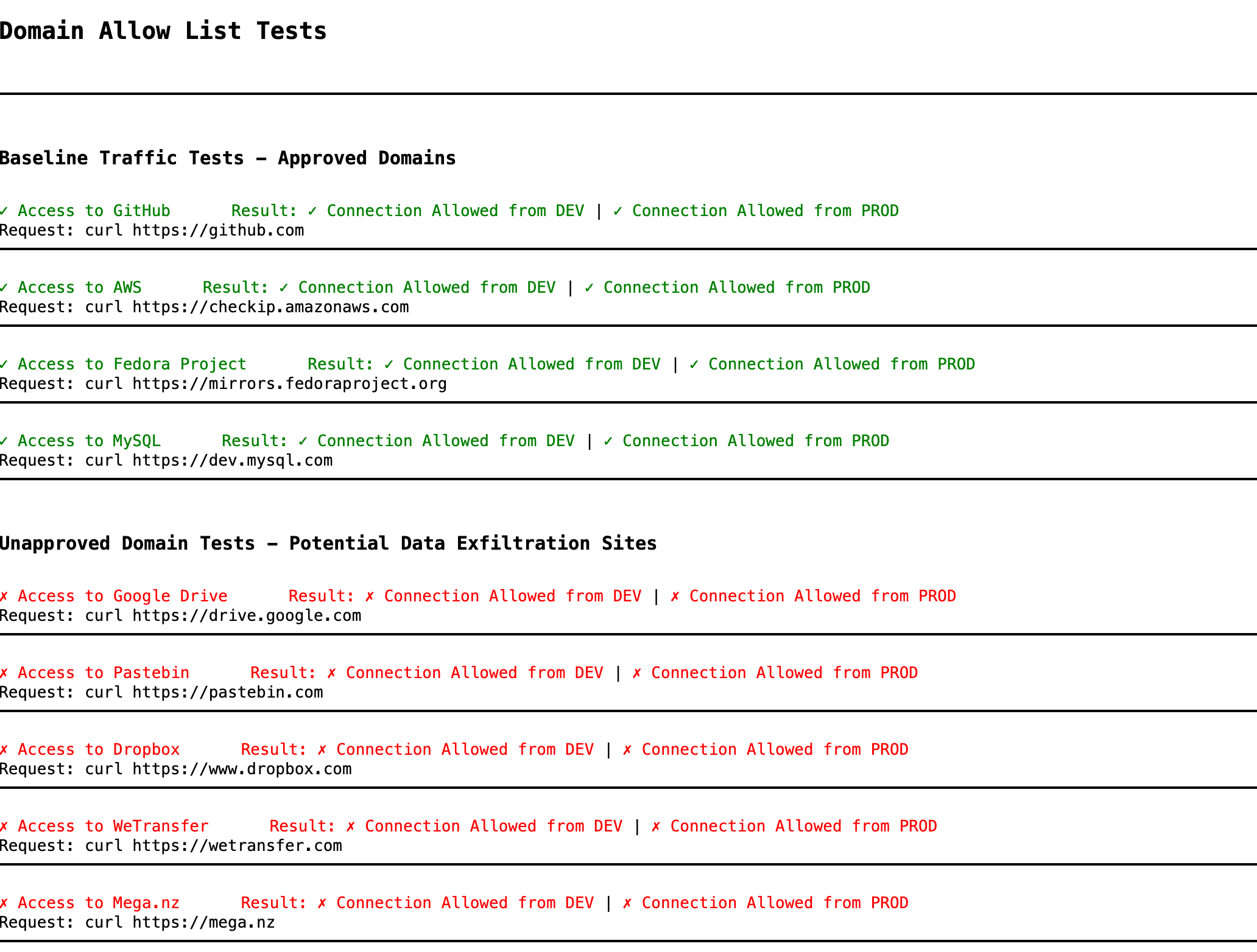 Domain Allow List Tests

Baseline Traffic Tests – Approved Domains

✓ Access to GitHub Result: ✓ Connection Allowed from DEV | ✓ Connection Allowed from PROD
Request: curl https://github.com

✓ Access to AWS Result: ✓ Connection Allowed from DEV | ✓ Connection Allowed from PROD
Request: curl https://checkip.amazonaws.com

✓ Access to Fedora Project Result: ✓ Connection Allowed from DEV | ✓ Connection Allowed from PROD
Request: curl https://mirrors.fedoraproject.org

✓ Access to MySQL Result: ✓ Connection Allowed from DEV | ✓ Connection Allowed from PROD
Request: curl https://dev.mysql.com

Unapproved Domain Tests – Potential Data Exfiltration Sites

✗ Access to Google Drive Result: ✗ Connection Allowed from DEV | ✗ Connection Allowed from PROD
Request: curl https://drive.google.com

✗ Access to Pastebin Result: ✗ Connection Allowed from DEV | ✗ Connection Allowed from PROD
Request: curl https://pastebin.com

✗ Access to Dropbox Result: ✗ Connection Allowed from DEV | ✗ Connection Allowed from PROD
Request: curl https://www.dropbox.com

✗ Access to WeTransfer Result: ✗ Connection Allowed from DEV | ✗ Connection Allowed from PROD
Request: curl https://wetransfer.com

✗ Access to Mega.nz Result: ✗ Connection Allowed from DEV | ✗ Connection Allowed from PROD
Request: curl https://mega.nz